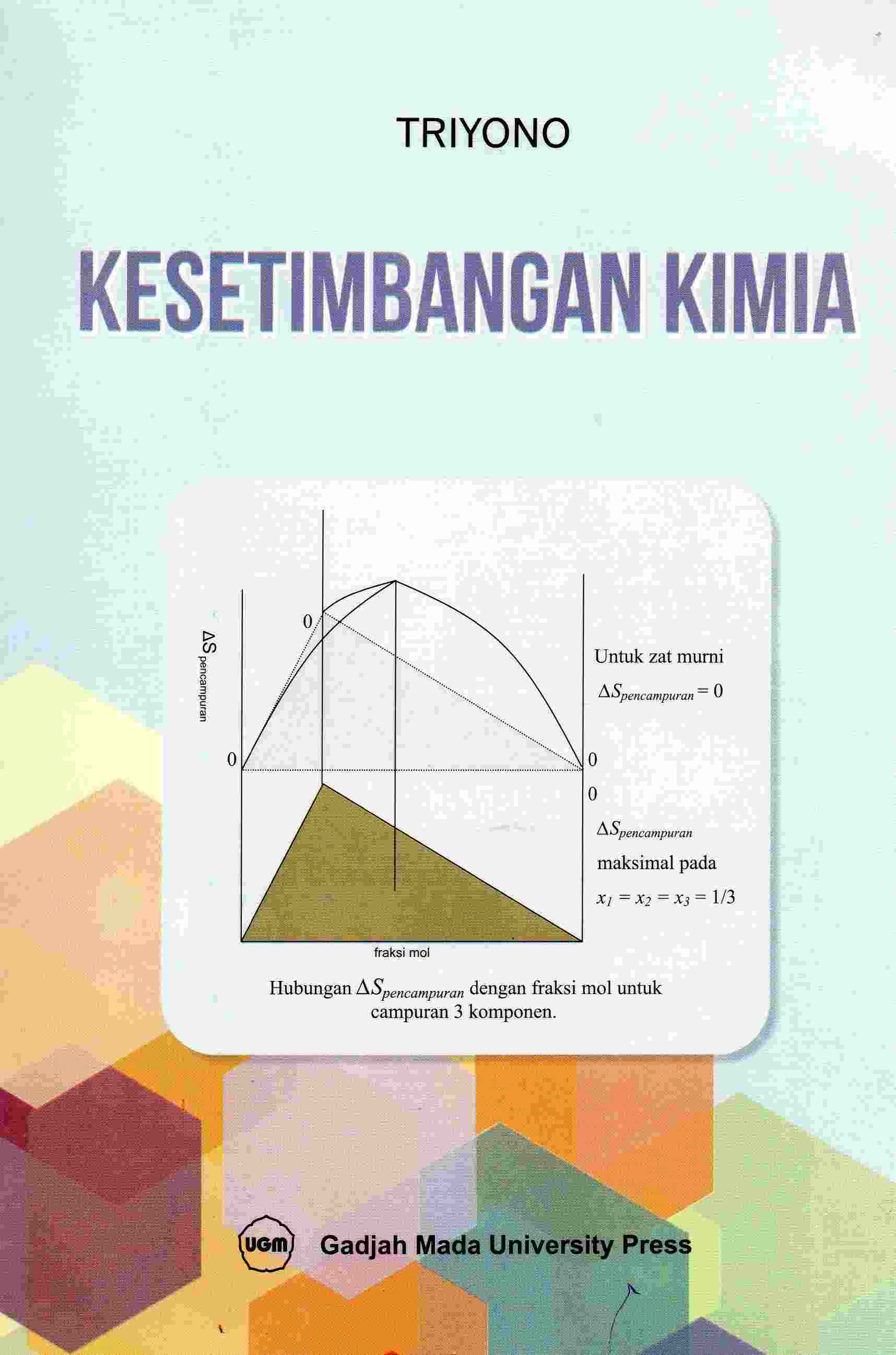 TRIYONO

KESETIMBANGAN KIMIA

$\Delta S_{pencampuran}$

0

0

0

0

Untuk zat murni

$\Delta S_{pencampuran} = 0$

$\Delta S_{pencampuran}$

maksimal pada

$x_1 = x_2 = x_3 = 1/3$

fraksi mol

Hubungan $\Delta S_{pencampuran}$ dengan fraksi mol untuk campuran 3 komponen.

UGM

Gadjah Mada University Press